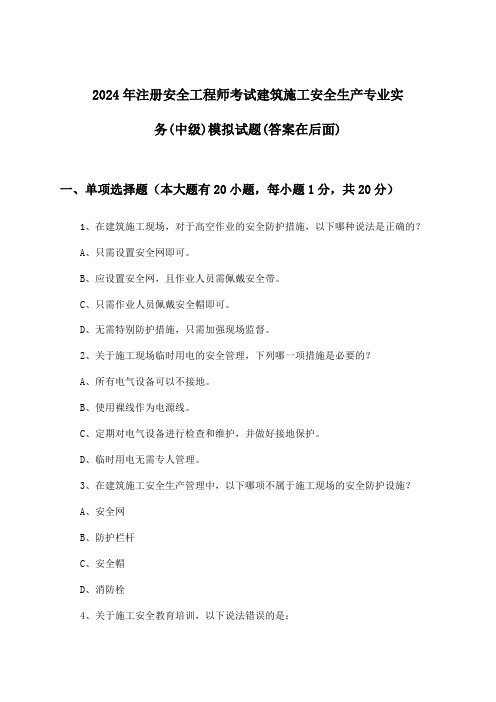 2024年注册安全工程师考试建筑施工安全生产专业实务(中级)模拟试题(答案在后面)

一、单项选择题（本大题有20小题，每小题1分，共20分）

1、在建筑施工现场，对于高空作业的安全防护措施，以下哪种说法是正确的？

A、只需设置安全网即可。

B、应设置安全网，且作业人员需佩戴安全带。

C、只需作业人员佩戴安全帽即可。

D、无需特别防护措施，只需加强现场监督。

2、关于施工现场临时用电的安全管理，下列哪一项措施是必要的？

A、所有电气设备可以不接地。

B、使用裸线作为电源线。

C、定期对电气设备进行检查和维护，并做好接地保护。

D、临时用电无需专人管理。

3、在建筑施工安全生产管理中，以下哪项不属于施工现场的安全防护设施？

A、安全网

B、防护栏杆

C、安全帽

D、消防栓

4、关于施工安全教育培训，以下说法错误的是：